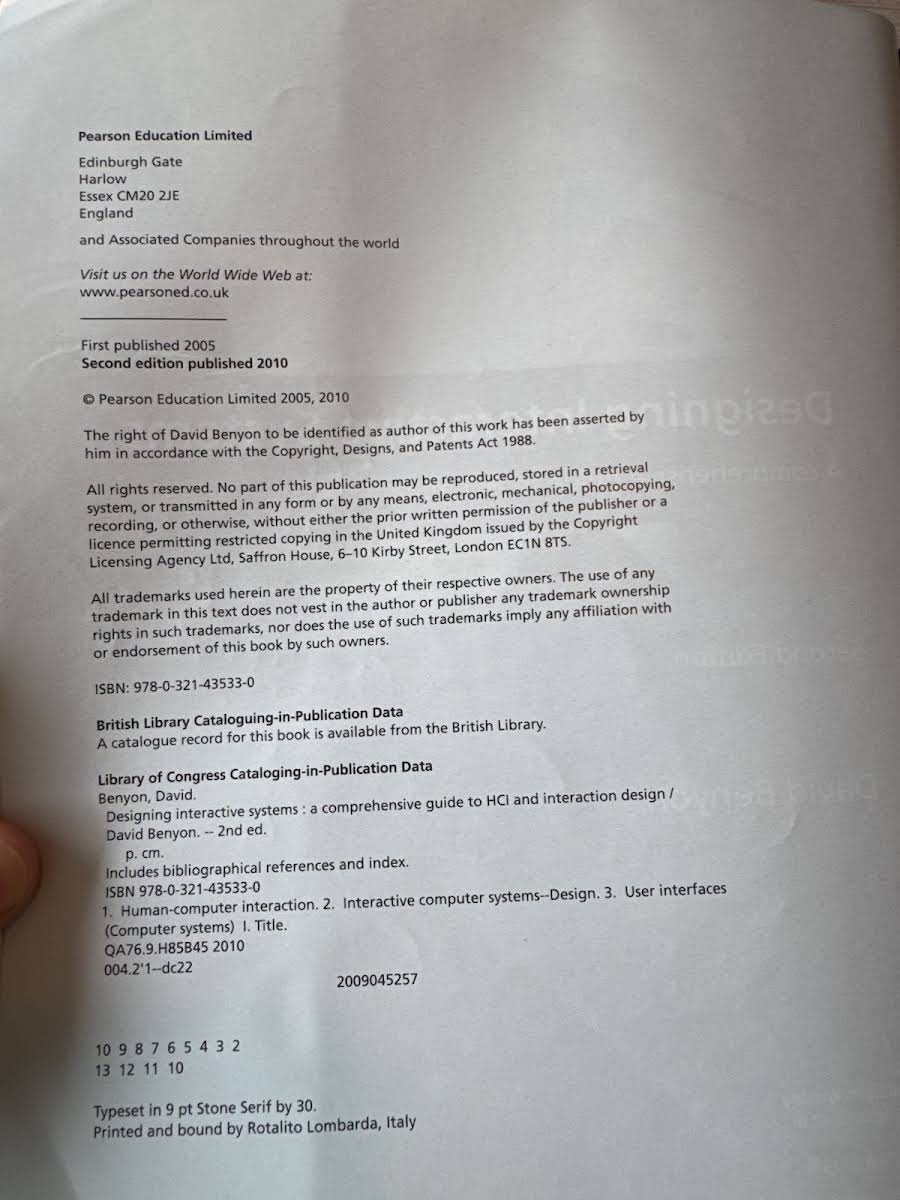 Pearson Education Limited

Edinburgh Gate
Harlow
Essex CM20 2JE
England

and Associated Companies throughout the world

Visit us on the World Wide Web at:
www.pearsoned.co.uk

First published 2005
Second edition published 2010

© Pearson Education Limited 2005, 2010

The right of David Benyon to be identified as author of this work has been asserted by him in accordance with the Copyright, Designs, and Patents Act 1988.

All rights reserved. No part of this publication may be reproduced, stored in a retrieval system, or transmitted in any form or by any means, electronic, mechanical, photocopying, recording, or otherwise, without either the prior written permission of the publisher or a licence permitting restricted copying in the United Kingdom issued by the Copyright Licensing Agency Ltd, Saffron House, 6–10 Kirby Street, London EC1N 8TS.

All trademarks used herein are the property of their respective owners. The use of any trademark in this text does not vest in the author or publisher any trademark ownership rights in such trademarks, nor does the use of such trademarks imply any affiliation with or endorsement of this book by such owners.

ISBN: 978-0-321-43533-0

British Library Cataloguing-in-Publication Data
A catalogue record for this book is available from the British Library.

Library of Congress Cataloging-in-Publication Data
Benyon, David.
Designing interactive systems : a comprehensive guide to HCI and interaction design / David Benyon. -- 2nd ed.
p. cm.
Includes bibliographical references and index.
ISBN 978-0-321-43533-0
1. Human-computer interaction. 2. Interactive computer systems--Design. 3. User interfaces (Computer systems) I. Title.
QA76.9.H85B45 2010
004.2'1--dc22
2009045257

10 9 8 7 6 5 4 3 2
13 12 11 10

Typeset in 9 pt Stone Serif by 30.
Printed and bound by Rotalito Lombarda, Italy